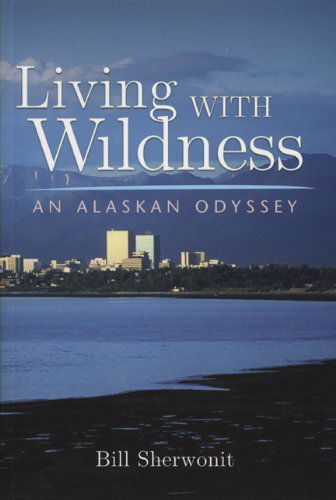 Living WITH Wildness

AN ALASKAN ODYSSEY

Bill Sherwonit